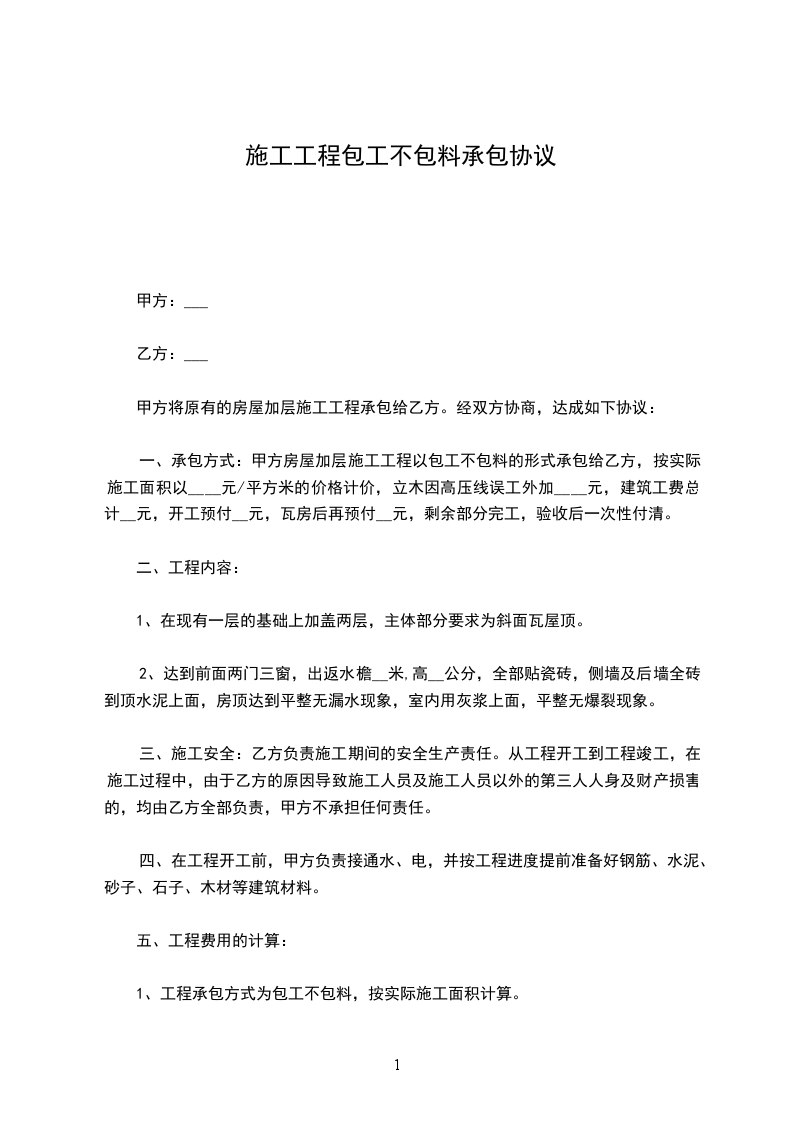 施工工程包工不包料承包协议

甲方：___

乙方：___

甲方将原有的房屋加层施工工程承包给乙方。经双方协商，达成如下协议：

一、承包方式：甲方房屋加层施工工程以包工不包料的形式承包给乙方，按实际施工面积以____元/平方米的价格计价，立木因高压线误工外加____元，建筑工费总计__元，开工预付__元，瓦房后再预付__元，剩余部分完工，验收后一次性付清。

二、工程内容：

1、在现有一层的基础上加盖两层，主体部分要求为斜面瓦屋顶。

2、达到前面两门三窗，出返水檐__米,高__公分，全部贴瓷砖，侧墙及后墙全砖到顶水泥上面，房顶达到平整无漏水现象，室内用灰浆上面，平整无爆裂现象。

三、施工安全：乙方负责施工期间的安全生产责任。从工程开工到工程竣工，在施工过程中，由于乙方的原因导致施工人员及施工人员以外的第三人人身及财产损害的，均由乙方全部负责，甲方不承担任何责任。

四、在工程开工前，甲方负责接通水、电，并按工程进度提前准备好钢筋、水泥、砂子、石子、木材等建筑材料。

五、工程费用的计算：

1、工程承包方式为包工不包料，按实际施工面积计算。

1